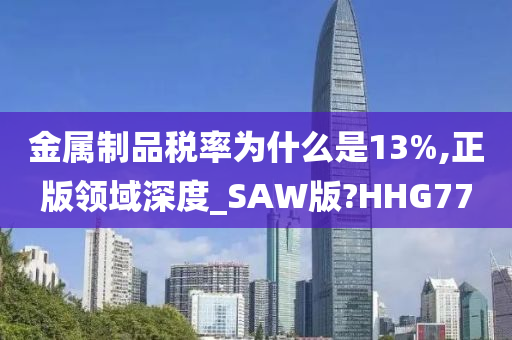 金属制品税率为什么是13%,正版领域深度_SAW版?HHG77